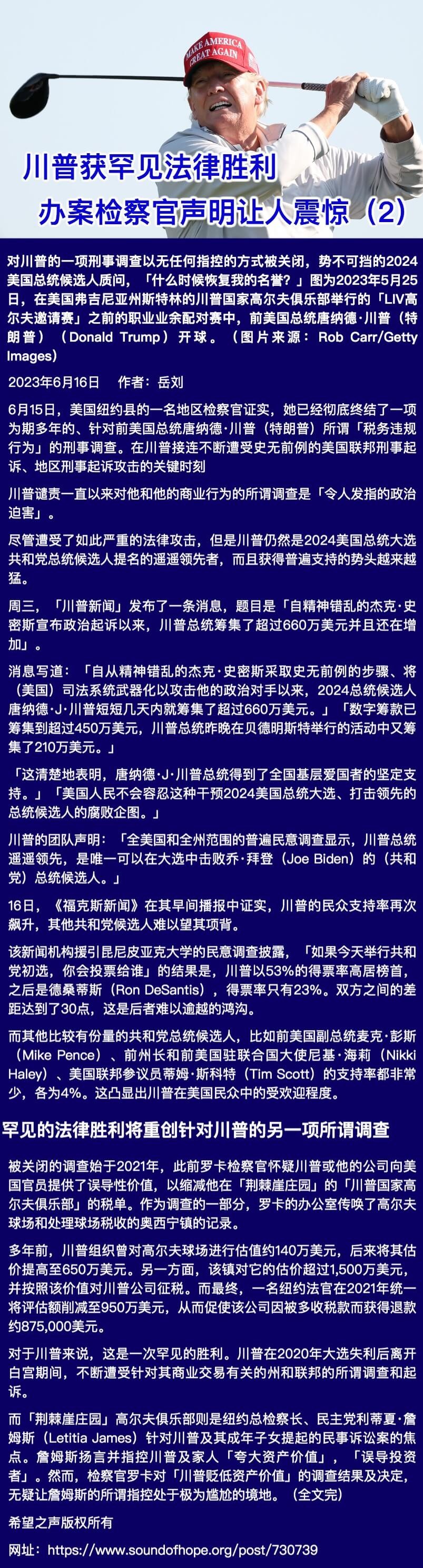 MAKE AMERICA GREAT AGAIN

川普获罕见法律胜利
办案检察官声明让人震惊（2）

对川普的一项刑事调查以无任何指控的方式被关闭，势不可挡的2024美国总统候选人质问，「什么时候恢复我的名誉？」图为2023年5月25日，在美国弗吉尼亚州斯特林的川普国家高尔夫俱乐部举行的「LIV高尔夫邀请赛」之前的职业业余配对赛中，前美国总统唐纳德·川普（特朗普）（Donald Trump）开球。（图片来源：Rob Carr/Getty Images）

2023年6月16日　作者：岳刘

6月15日，美国纽约县的一名地区检察官证实，她已经彻底终结了一项为期多年的、针对前美国总统唐纳德·川普（特朗普）所谓「税务违规行为」的刑事调查。在川普接连不断遭受史无前例的美国联邦刑事起诉、地区刑事起诉攻击的关键时刻

川普谴责一直以来对他和他的商业行为的所谓调查是「令人发指的政治迫害」。

尽管遭受了如此严重的法律攻击，但是川普仍然是2024美国总统大选共和党总统候选人提名的遥遥领先者，而且获得普遍支持的势头越来越猛。

周三，「川普新闻」发布了一条消息，题目是「自精神错乱的杰克·史密斯宣布政治起诉以来，川普总统筹集了超过660万美元并且还在增加」。

消息写道：「自从精神错乱的杰克·史密斯采取史无前例的步骤、将（美国）司法系统武器化以攻击他的政治对手以来，2024总统候选人唐纳德·J·川普短短几天内就筹集了超过660万美元。」「数字筹款已筹集到超过450万美元，川普总统昨晚在贝德明斯特举行的活动中又筹集了210万美元。」

「这清楚地表明，唐纳德·J·川普总统得到了全国基层爱国者的坚定支持。」「美国人民不会容忍这种干预2024美国总统大选、打击领先的总统候选人的腐败企图。」

川普的团队声明：「全美国和全州范围的普遍民意调查显示，川普总统遥遥领先，是唯一可以在大选中击败乔·拜登（Joe Biden）的（共和党）总统候选人。」

16日，《福克斯新闻》在其早间播报中证实，川普的民众支持率再次飙升，其他共和党候选人难以望其项背。

该新闻机构援引昆尼皮亚克大学的民意调查披露，「如果今天举行共和党初选，你会投票给谁」的结果是，川普以53%的得票率高居榜首，之后是德桑蒂斯（Ron DeSantis），得票率只有23%。双方之间的差距达到了30点，这是后者难以逾越的鸿沟。

而其他比较有份量的共和党总统候选人，比如前美国副总统麦克·彭斯（Mike Pence）、前州长和前美国驻联合国大使尼基·海莉（Nikki Haley）、美国联邦参议员蒂姆·斯科特（Tim Scott）的支持率都非常少，各为4%。这凸显出川普在美国民众中的受欢迎程度。

罕见的法律胜利将重创针对川普的另一项所谓调查

被关闭的调查始于2021年，此前罗卡检察官怀疑川普或他的公司向美国官员提供了误导性价值，以缩减他在「荆棘崖庄园」的「川普国家高尔夫俱乐部」的税单。作为调查的一部分，罗卡的办公室传唤了高尔夫球场和处理球场税收的奥西宁镇的记录。

多年前，川普组织曾对高尔夫球场进行估值约140万美元，后来将其估价提高至650万美元。另一方面，该镇对它的估价超过1,500万美元，并按照该价值对川普公司征税。而最终，一名纽约法官在2021年统一将评估额削减至950万美元，从而促使该公司因被多收税款而获得退款约875,000美元。

对于川普来说，这是一次罕见的胜利。川普在2020年大选失利后离开白宫期间，不断遭受针对其商业交易有关的州和联邦的所谓调查和起诉。

而「荆棘崖庄园」高尔夫俱乐部则是纽约总检察长、民主党利蒂夏·詹姆斯（Letitia James）针对川普及其成年子女提起的民事诉讼案的焦点。詹姆斯扬言并指控川普及家人「夸大资产价值」，「误导投资者」。然而，检察官罗卡对「川普贬低资产价值」的调查结果及决定，无疑让詹姆斯的所谓指控处于极为尴尬的境地。（全文完）

希望之声版权所有

网址：https://www.soundofhope.org/post/730739